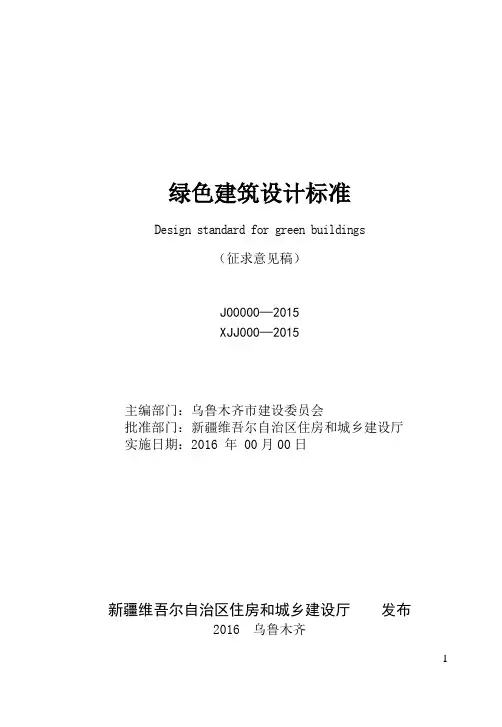 绿色建筑设计标准

Design standard for green buildings

（征求意见稿）

J00000—2015
XJJ000—2015

主编部门：乌鲁木齐市建设委员会
批准部门：新疆维吾尔自治区住房和城乡建设厅
实施日期：2016 年 00月00日

新疆维吾尔自治区住房和城乡建设厅　　发布
2016　乌鲁木齐

1